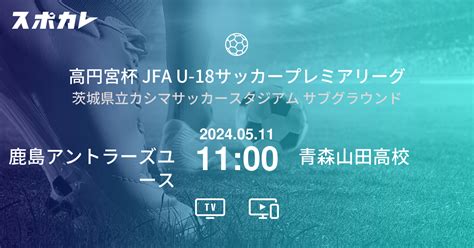 スポカレ

高円宮杯 JFA U-18サッカープレミアリーグ
茨城県立カシマサッカースタジアム サブグラウンド

2024.05.11

鹿島アントラーズユース

11:00

青森山田高校

TV